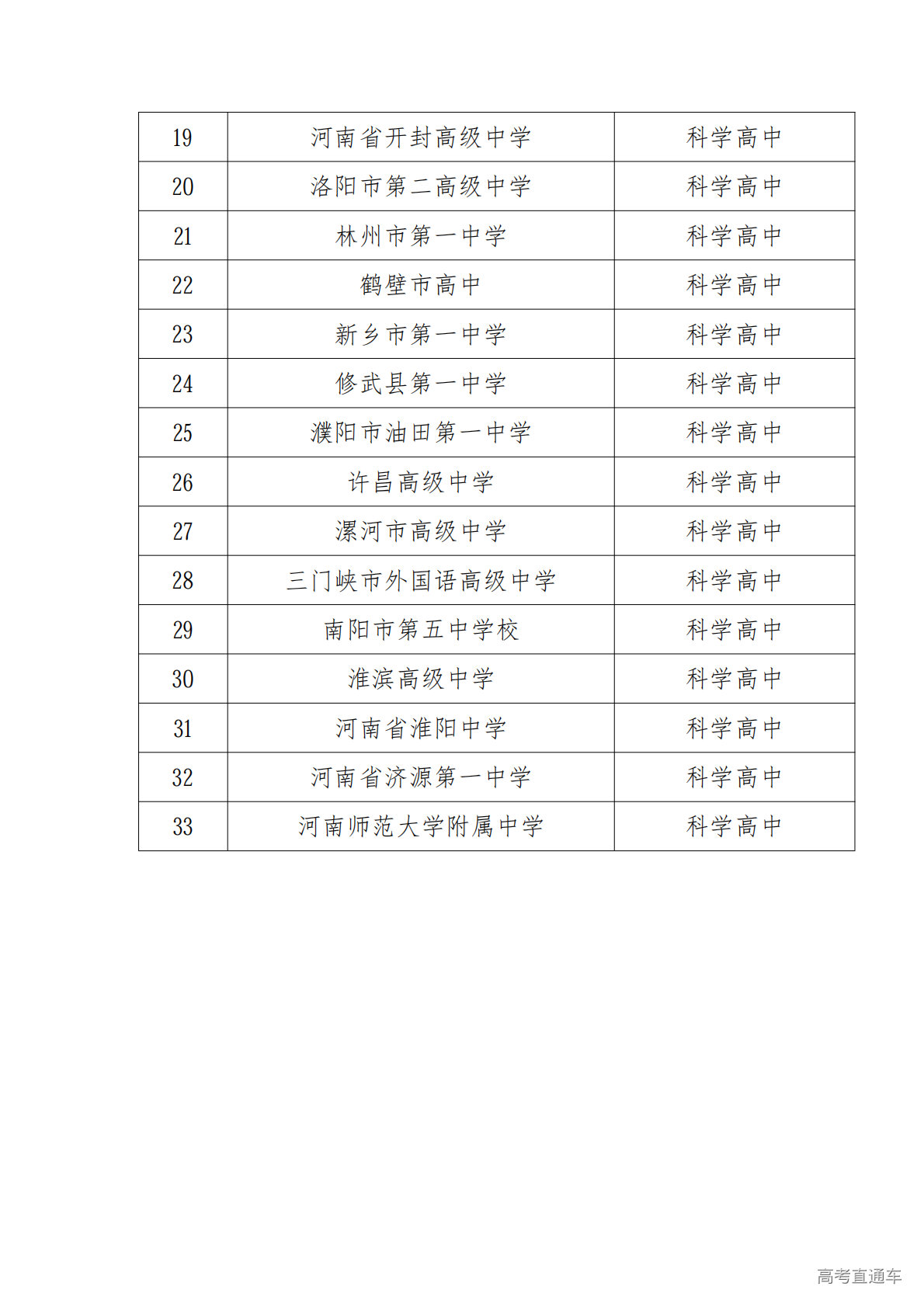 | 19 | 河南省开封高级中学 | 科学高中 |
|---|---|---|
| 20 | 洛阳市第二高级中学 | 科学高中 |
| 21 | 林州市第一中学 | 科学高中 |
| 22 | 鹤壁市高中 | 科学高中 |
| 23 | 新乡市第一中学 | 科学高中 |
| 24 | 修武县第一中学 | 科学高中 |
| 25 | 濮阳市油田第一中学 | 科学高中 |
| 26 | 许昌高级中学 | 科学高中 |
| 27 | 漯河市高级中学 | 科学高中 |
| 28 | 三门峡市外国语高级中学 | 科学高中 |
| 29 | 南阳市第五中学校 | 科学高中 |
| 30 | 淮滨高级中学 | 科学高中 |
| 31 | 河南省淮阳中学 | 科学高中 |
| 32 | 河南省济源第一中学 | 科学高中 |
| 33 | 河南师范大学附属中学 | 科学高中 |

高考直通车